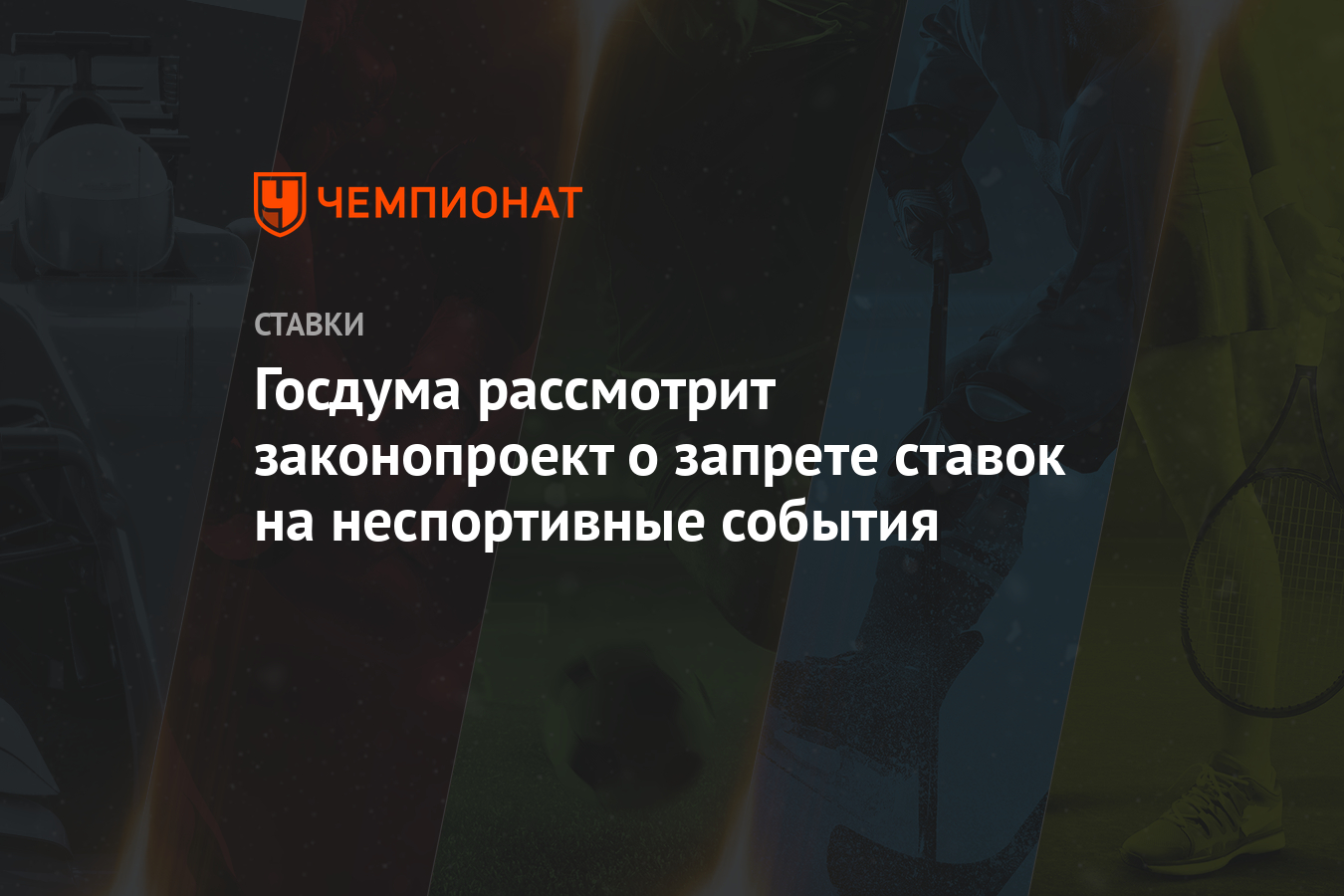 ЧЕМПИОНАТ

СТАВКИ

Госдума рассмотрит законопроект о запрете ставок на неспортивные события